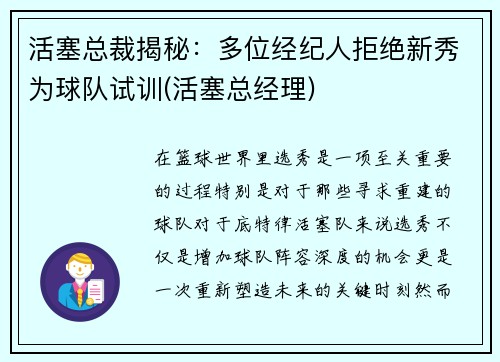 活塞总裁揭秘：多位经纪人拒绝新秀为球队试训(活塞总经理)

在篮球世界里选秀是一项至关重要的过程特别是对于那些寻求重建的球队对于底特律活塞队来说选秀不仅是增加球队阵容深度的机会更是一次重新塑造未来的关键时刻然而